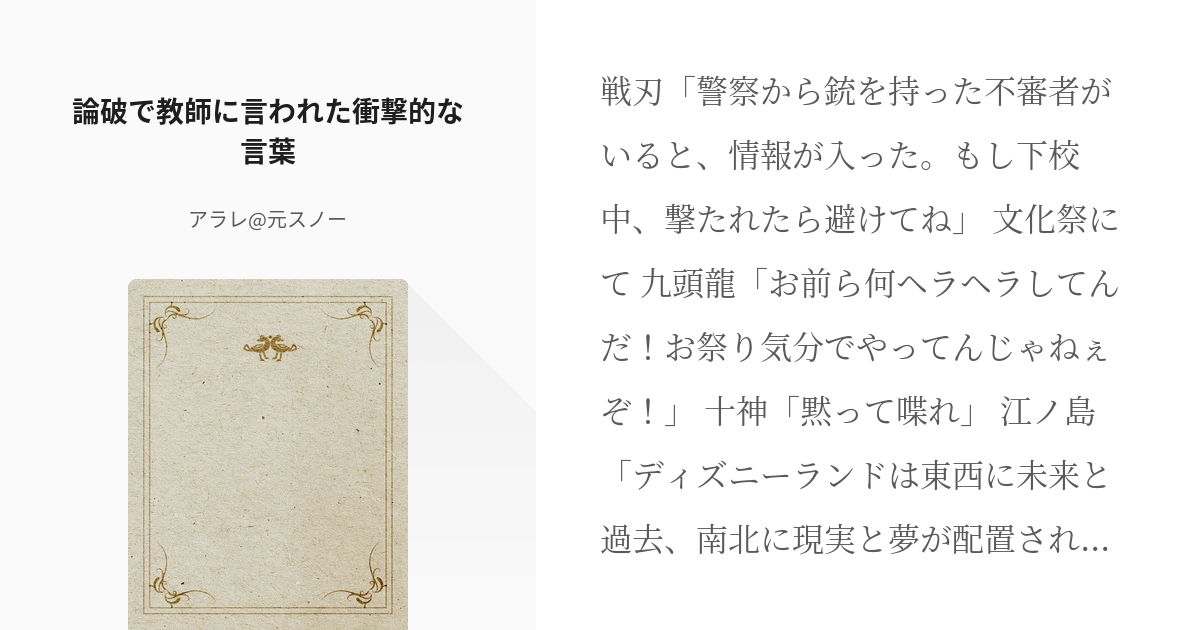 論破で教師に言われた衝撃的な言葉

アラレ@元スノー

戦刃「警察から銃を持った不審者がいると、情報が入った。もし下校中、撃たれたら避けてね」 文化祭にて 九頭龍「お前ら何ヘラヘラしてんだ！お祭り気分でやってんじゃねぇぞ！」 十神「黙って喋れ」 江ノ島「ディズニーランドは東西に未来と過去、南北に現実と夢が配置され…